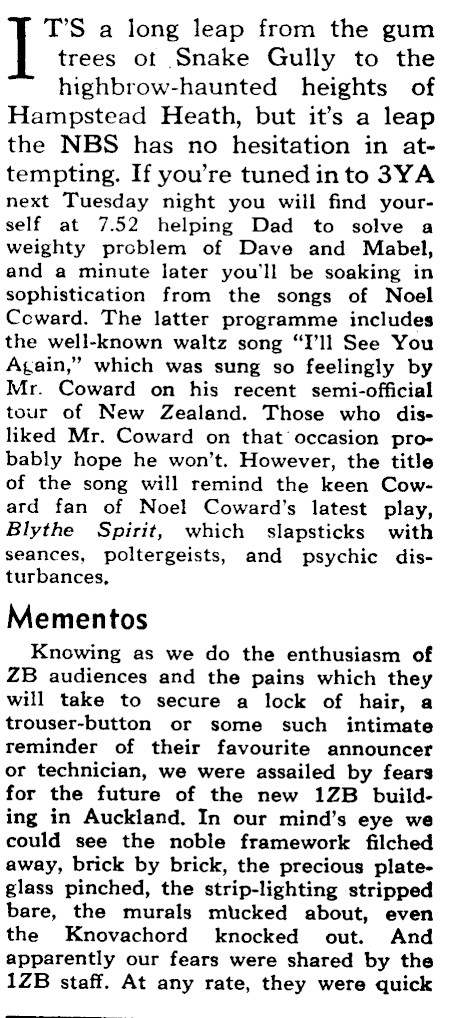 IT'S a long leap from the gum trees of Snake Gully to the highbrow-haunted heights of Hampstead Heath, but it's a leap the NBS has no hesitation in attempting. If you're tuned in to 3YA next Tuesday night you will find yourself at 7.52 helping Dad to solve a weighty problem of Dave and Mabel, and a minute later you'll be soaking in sophistication from the songs of Noel Coward. The latter programme includes the well-known waltz song "I'll See You Again," which was sung so feelingly by Mr. Coward on his recent semi-official tour of New Zealand. Those who disliked Mr. Coward on that occasion probably hope he won't. However, the title of the song will remind the keen Coward fan of Noel Coward's latest play, Blythe Spirit, which slapsticks with seances, poltergeists, and psychic disturbances.

Mementos

Knowing as we do the enthusiasm of ZB audiences and the pains which they will take to secure a lock of hair, a trouser-button or some such intimate reminder of their favourite announcer or technician, we were assailed by fears for the future of the new 1ZB building in Auckland. In our mind's eye we could see the noble framework filched away, brick by brick, the precious plate-glass pinched, the strip-lighting stripped bare, the murals mucked about, even the Knovachord knocked out. And apparently our fears were shared by the 1ZB staff. At any rate, they were quick